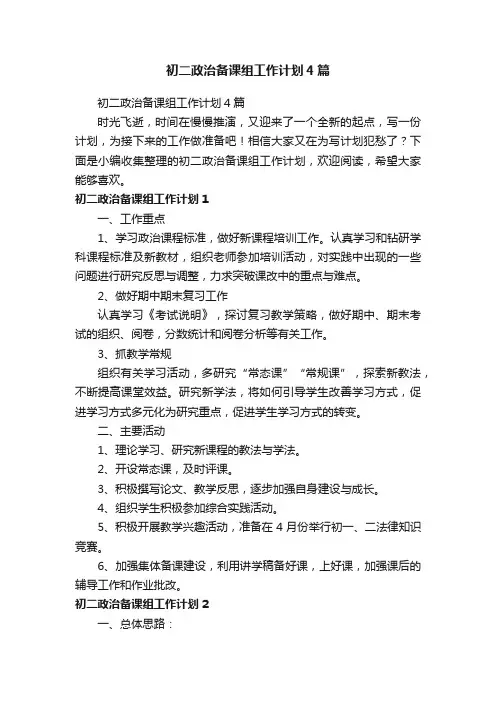 初二政治备课组工作计划4篇

初二政治备课组工作计划4篇

时光飞逝，时间在慢慢推演，又迎来了一个全新的起点，写一份计划，为接下来的工作做准备吧！相信大家又在为写计划犯愁了？下面是小编收集整理的初二政治备课组工作计划，欢迎阅读，希望大家能够喜欢。

初二政治备课组工作计划1

一、工作重点

1、学习政治课程标准，做好新课程培训工作。认真学习和钻研学科课程标准及新教材，组织老师参加培训活动，对实践中出现的一些问题进行研究反思与调整，力求突破课改中的重点与难点。

2、做好期中期末复习工作

认真学习《考试说明》，探讨复习教学策略，做好期中、期末考试的组织、阅卷，分数统计和阅卷分析等有关工作。

3、抓教学常规

组织有关学习活动，多研究“常态课”“常规课”，探索新教法，不断提高课堂效益。研究新学法，将如何引导学生改善学习方式，促进学习方式多元化为研究重点，促进学生学习方式的转变。

二、主要活动

1、理论学习、研究新课程的教法与学法。

2、开设常态课，及时评课。

3、积极撰写论文、教学反思，逐步加强自身建设与成长。

4、组织学生积极参加综合实践活动。

5、积极开展教学兴趣活动，准备在4月份举行初一、二法律知识竞赛。

6、加强集体备课建设，利用讲学稿备好课，上好课，加强课后的辅导工作和作业批改。

初二政治备课组工作计划2

一、总体思路：